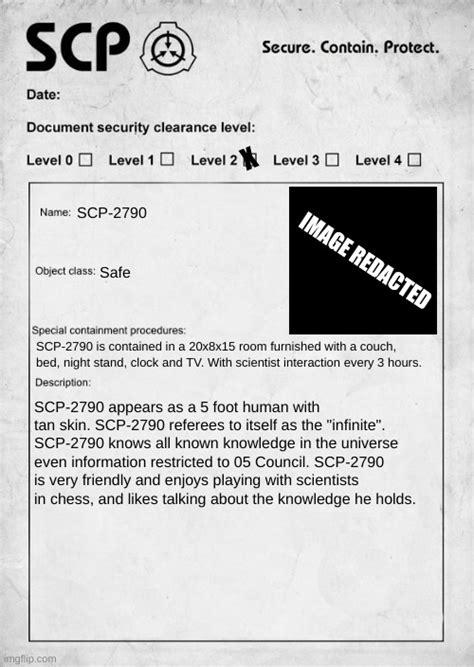 SCP

Secure. Contain. Protect.

Date:

Document security clearance level:

Level 0 ☐ Level 1 ☐ Level 2 ☒ Level 3 ☐ Level 4 ☐

Name: SCP-2790

IMAGE REDACTED

Object class: Safe

Special containment procedures:
SCP-2790 is contained in a 20x8x15 room furnished with a couch, bed, night stand, clock and TV. With scientist interaction every 3 hours.

Description:
SCP-2790 appears as a 5 foot human with tan skin. SCP-2790 referees to itself as the "infinite". SCP-2790 knows all known knowledge in the universe even information restricted to 05 Council. SCP-2790 is very friendly and enjoys playing with scientists in chess, and likes talking about the knowledge he holds.

imgflip.com